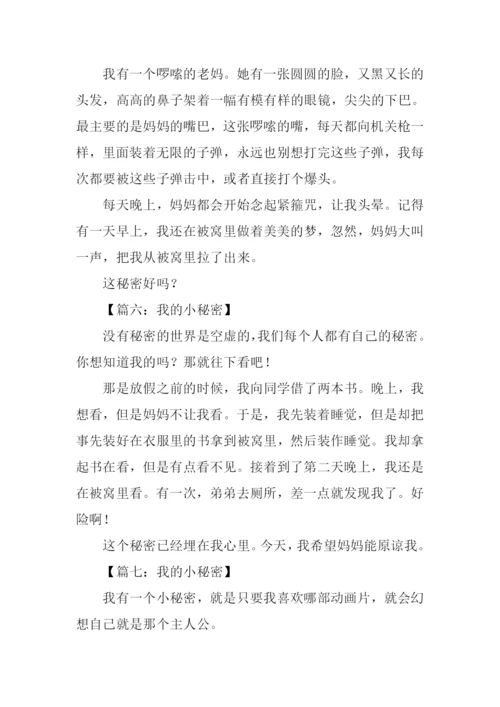 我有一个啰嗦的老妈。她有一张圆圆的脸，又黑又长的头发，高高的鼻子架着一幅有模有样的眼镜，尖尖的下巴。最主要的是妈妈的嘴巴，这张啰嗦的嘴，每天都向机关枪一样，里面装着无限的子弹，永远也别想打完这些子弹，我每次都要被这些子弹击中，或者直接打个爆头。

每天晚上，妈妈都会开始念起紧箍咒，让我头晕。记得有一天早上，我还在被窝里做着美美的梦，忽然，妈妈大叫一声，把我从被窝里拉了出来。

这秘密好吗？

【篇六：我的小秘密】

没有秘密的世界是空虚的，我们每个人都有自己的秘密。你想知道我的吗？那就往下看吧！

那是放假之前的时候，我向同学借了两本书。晚上，我想看，但是妈妈不让我看。于是，我先装着睡觉，但是却把事先装好在衣服里的书拿到被窝里，然后装作睡觉。我却拿起书在看，但是有点看不见。接着到了第二天晚上，我还是在被窝里看。有一次，弟弟去厕所，差一点就发现我了。好险啊！

这个秘密已经埋在我心里。今天，我希望妈妈能原谅我。

【篇七：我的小秘密】

我有一个小秘密，就是只要我喜欢哪部动画片，就会幻想自己就是那个主人公。